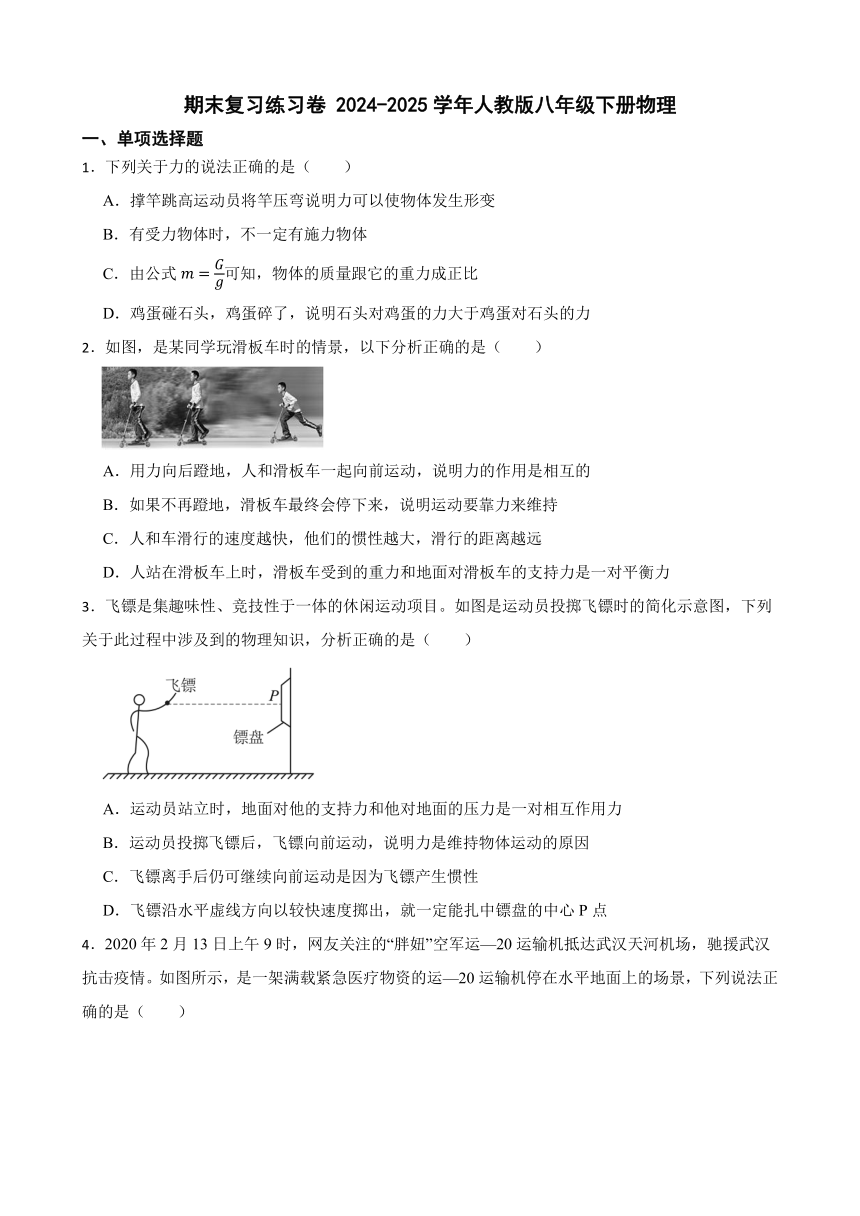 期末复习练习卷 2024-2025 学年人教版八年级下册物理

一、单项选择题

1．下列关于力的说法正确的是（　　）

A．撑竿跳高运动员将竿压弯说明力可以使物体发生形变

B．有受力物体时，不一定有施力物体

C．由公式 $m=\frac{G}{g}$可知，物体的质量跟它的重力成正比

D．鸡蛋碰石头，鸡蛋碎了，说明石头对鸡蛋的力大于鸡蛋对石头的力

2．如图，是某同学玩滑板车时的情景，以下分析正确的是（　　）

A．用力向后蹬地，人和滑板车一起向前运动，说明力的作用是相互的

B．如果不再蹬地，滑板车最终会停下来，说明运动要靠力来维持

C．人和车滑行的速度越快，他们的惯性越大，滑行的距离越远

D．人站在滑板车上时，滑板车受到的重力和地面对滑板车的支持力是一对平衡力

3．飞镖是集趣味性、竞技性于一体的休闲运动项目。如图是运动员投掷飞镖时的简化示意图，下列关于此过程中涉及到的物理知识，分析正确的是（　　）

飞镖
P
镖盘

A．运动员站立时，地面对他的支持力和他对地面的压力是一对相互作用力

B．运动员投掷飞镖后，飞镖向前运动，说明力是维持物体运动的原因

C．飞镖离手后仍可继续向前运动是因为飞镖产生惯性

D．飞镖沿水平虚线方向以较快速度掷出，就一定能扎中镖盘的中心 P 点

4．2020 年 2 月 13 日上午 9 时，网友关注的“胖妞”空军运—20 运输机抵达武汉天河机场，驰援武汉抗击疫情。如图所示，是一架满载紧急医疗物资的运—20 运输机停在水平地面上的场景，下列说法正确的是（　　）